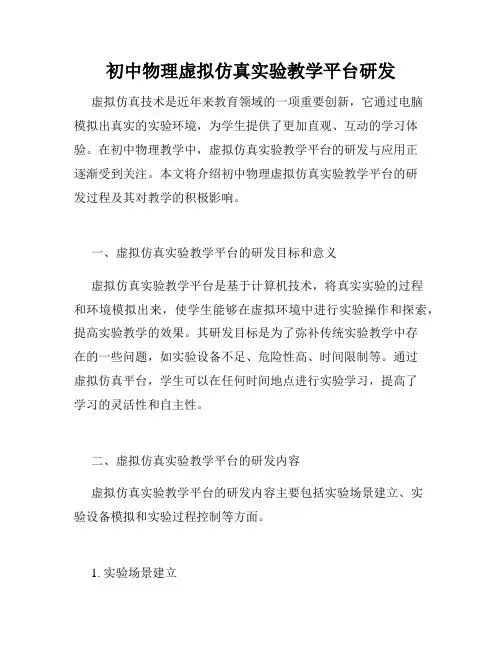 初中物理虚拟仿真实验教学平台研发

虚拟仿真技术是近年来教育领域的一项重要创新，它通过电脑模拟出真实的实验环境，为学生提供了更加直观、互动的学习体验。在初中物理教学中，虚拟仿真实验教学平台的研发与应用正逐渐受到关注。本文将介绍初中物理虚拟仿真实验教学平台的研发过程及其对教学的积极影响。

一、虚拟仿真实验教学平台的研发目标和意义

虚拟仿真实验教学平台是基于计算机技术，将真实实验的过程和环境模拟出来，使学生能够在虚拟环境中进行实验操作和探索，提高实验教学的效果。其研发目标是为了弥补传统实验教学中存在的一些问题，如实验设备不足、危险性高、时间限制等。通过虚拟仿真平台，学生可以在任何时间地点进行实验学习，提高了学习的灵活性和自主性。

二、虚拟仿真实验教学平台的研发内容

虚拟仿真实验教学平台的研发内容主要包括实验场景建立、实验设备模拟和实验过程控制等方面。

1. 实验场景建立